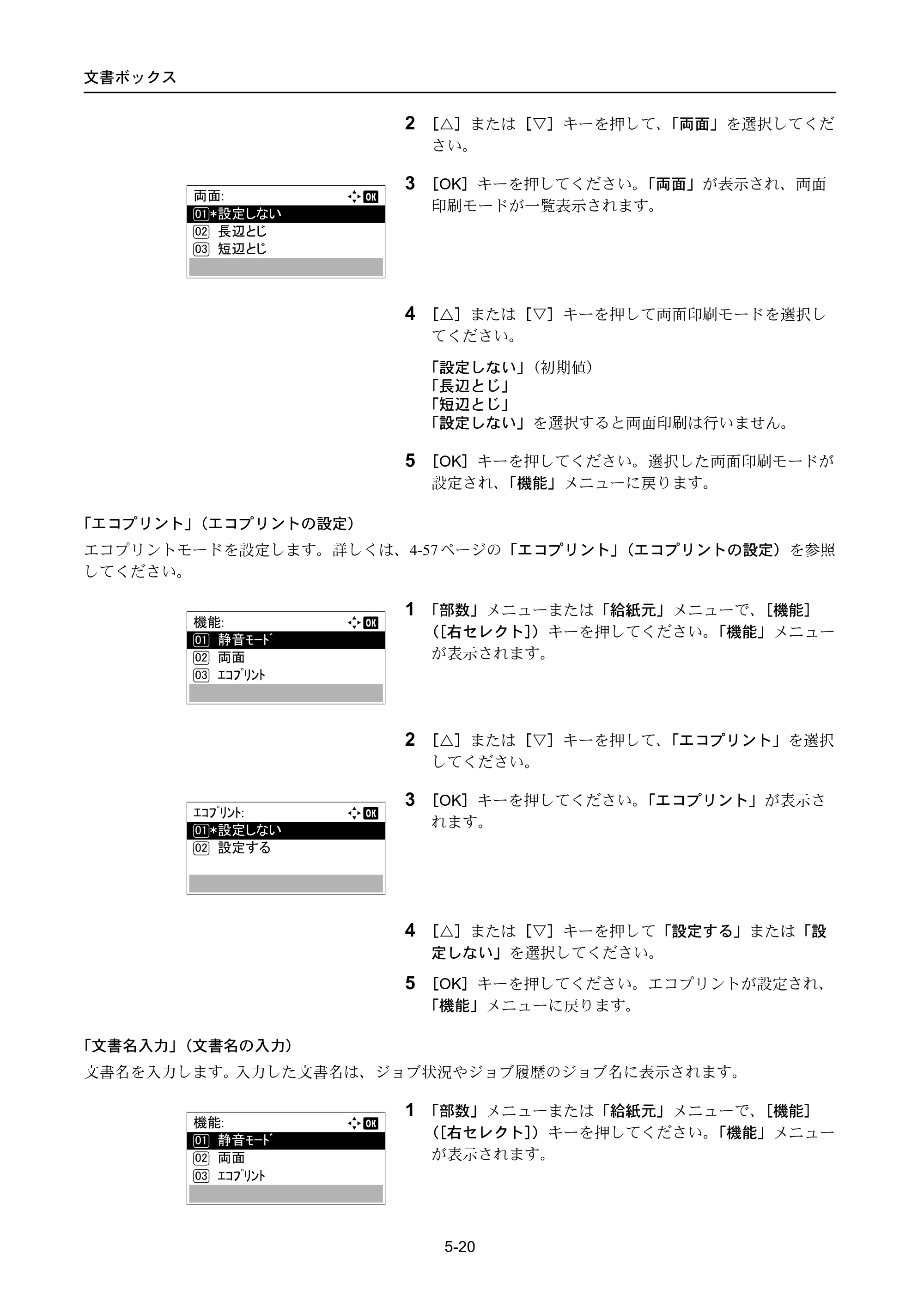 文書ボックス

2 ［△］または［▽］キーを押して、「両面」を選択してください。

両面:
01*設定しない
02 長辺とじ
03 短辺とじ

3 ［OK］キーを押してください。「両面」が表示され、両面印刷モードが一覧表示されます。

4 ［△］または［▽］キーを押して両面印刷モードを選択してください。

「設定しない」（初期値）
「長辺とじ」
「短辺とじ」
「設定しない」を選択すると両面印刷は行いません。

5 ［OK］キーを押してください。選択した両面印刷モードが設定され、「機能」メニューに戻ります。

「エコプリント」（エコプリントの設定）

エコプリントモードを設定します。詳しくは、4-57ページの「エコプリント」（エコプリントの設定）を参照してください。

機能:
01 静音ﾓｰﾄﾞ
02 両面
03 ｴｺﾌﾟﾘﾝﾄ

1 「部数」メニューまたは「給紙元」メニューで、［機能］（［右セレクト］）キーを押してください。「機能」メニューが表示されます。

2 ［△］または［▽］キーを押して、「エコプリント」を選択してください。

ｴｺﾌﾟﾘﾝﾄ:
01*設定しない
02 設定する

3 ［OK］キーを押してください。「エコプリント」が表示されます。

4 ［△］または［▽］キーを押して「設定する」または「設定しない」を選択してください。

5 ［OK］キーを押してください。エコプリントが設定され、「機能」メニューに戻ります。

「文書名入力」（文書名の入力）

文書名を入力します。入力した文書名は、ジョブ状況やジョブ履歴のジョブ名に表示されます。

機能:
01 静音ﾓｰﾄﾞ
02 両面
03 ｴｺﾌﾟﾘﾝﾄ

1 「部数」メニューまたは「給紙元」メニューで、［機能］（［右セレクト］）キーを押してください。「機能」メニューが表示されます。

5-20